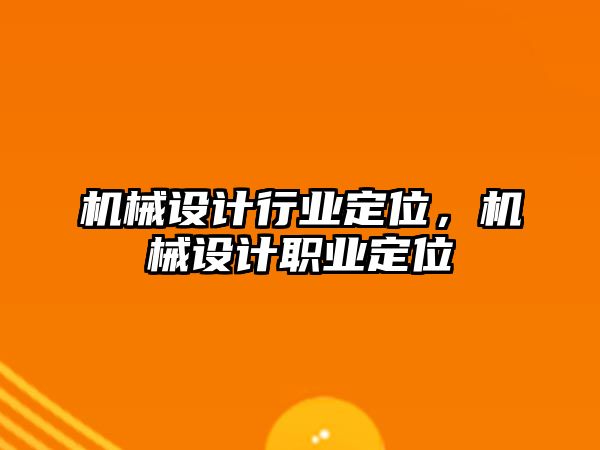 机械设计行业定位，机械设计职业定位